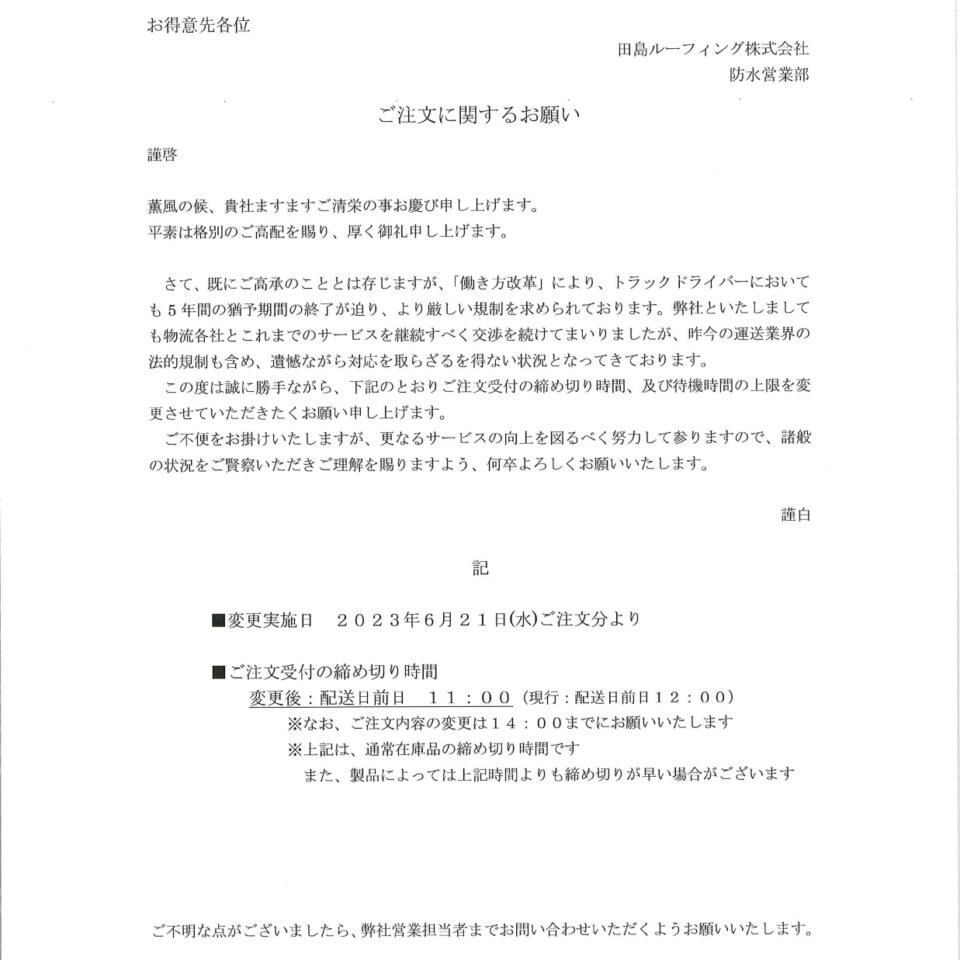 お得意先各位

田島ルーフィング株式会社
防水営業部

ご注文に関するお願い

謹啓

薫風の候、貴社ますますご清栄の事お慶び申し上げます。
平素は格別のご高配を賜り、厚く御礼申し上げます。

さて、既にご高承のこととは存じますが、「働き方改革」により、トラックドライバーにおいても５年間の猶予期間の終了が迫り、より厳しい規制を求められております。弊社といたしましても物流各社とこれまでのサービスを継続すべく交渉を続けてまいりましたが、昨今の運送業界の法的規制も含め、遺憾ながら対応を取らざるを得ない状況となってきております。
この度は誠に勝手ながら、下記のとおりご注文受付の締め切り時間、及び待機時間の上限を変更させていただきたくお願い申し上げます。
ご不便をお掛けいたしますが、更なるサービスの向上を図るべく努力して参りますので、諸般の状況をご賢察いただきご理解を賜りますよう、何卒よろしくお願いいたします。

謹白

記

■変更実施日　２０２３年6月２１日(水)ご注文分より

■ご注文受付の締め切り時間
変更後：配送日前日　１１：００（現行：配送日前日１２：００）
※なお、ご注文内容の変更は１４：００までにお願いいたします
※上記は、通常在庫品の締め切り時間です
また、製品によっては上記時間よりも締め切りが早い場合がございます

ご不明な点がございましたら、弊社営業担当者までお問い合わせいただくようお願いいたします。